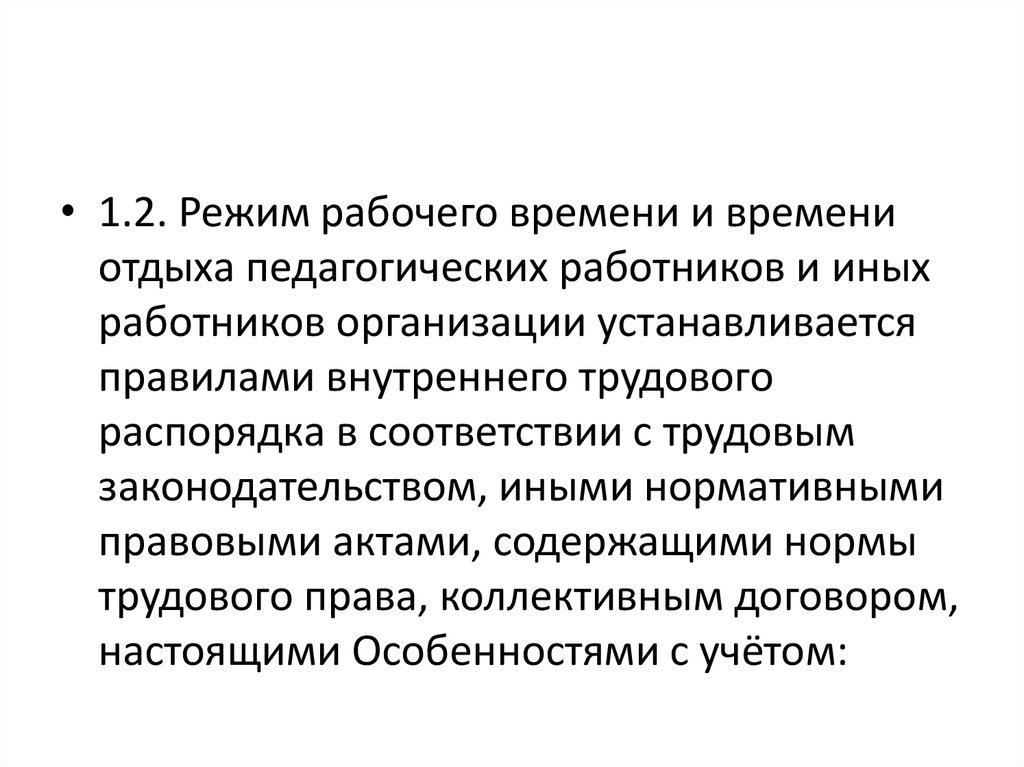 • 1.2. Режим рабочего времени и времени отдыха педагогических работников и иных работников организации устанавливается правилами внутреннего трудового распорядка в соответствии с трудовым законодательством, иными нормативными правовыми актами, содержащими нормы трудового права, коллективным договором, настоящими Особенностями с учётом: